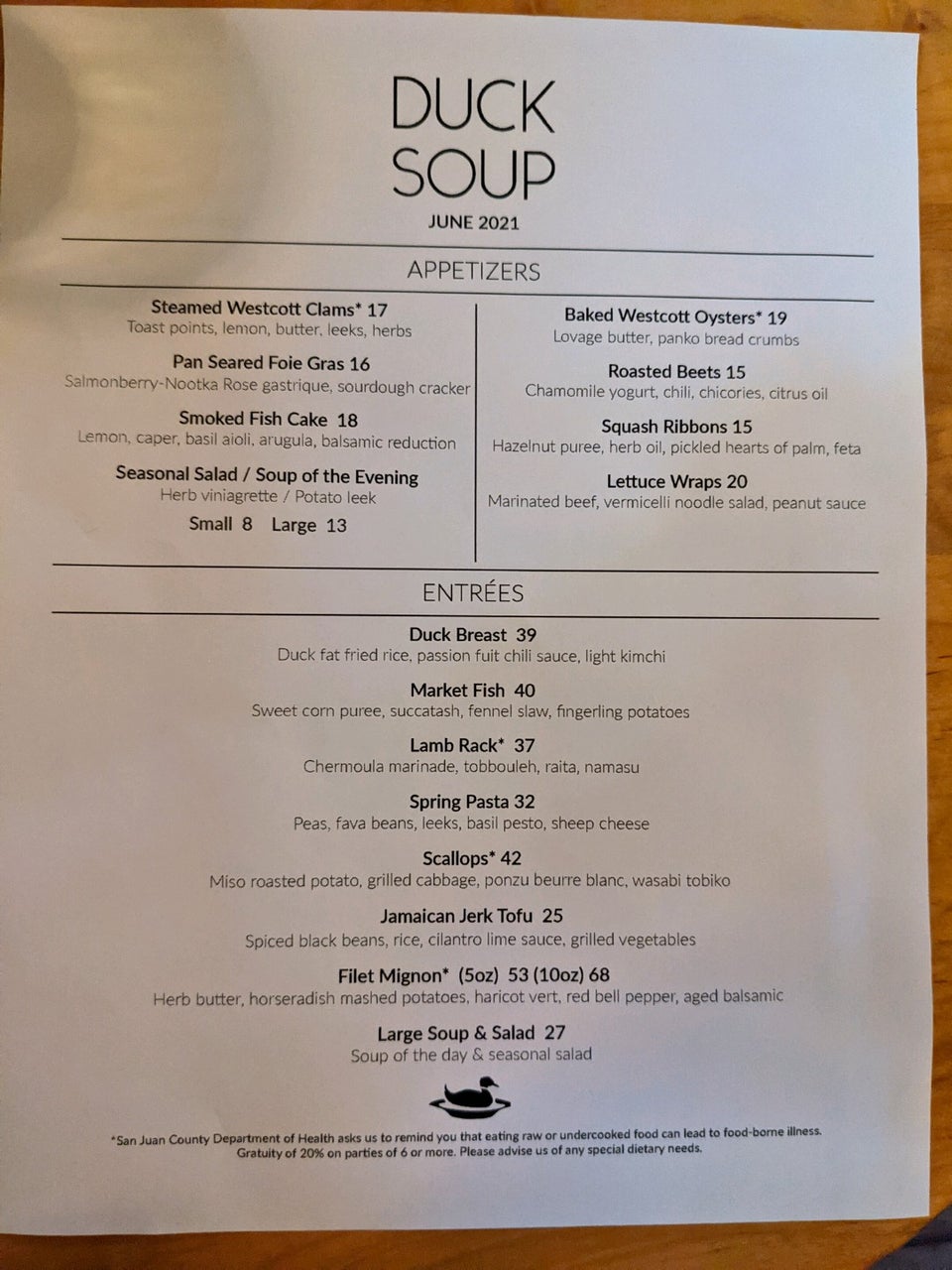 DUCK
SOUP
JUNE 2021

APPETIZERS

Steamed Westcott Clams* 17
Toast points, lemon, butter, leeks, herbs

Pan Seared Foie Gras 16
Salmonberry-Nootka Rose gastrique, sourdough cracker

Smoked Fish Cake 18
Lemon, caper, basil aioli, arugula, balsamic reduction

Seasonal Salad / Soup of the Evening
Herb viniagrette / Potato leek
Small 8 Large 13

Baked Westcott Oysters* 19
Lovage butter, panko bread crumbs

Roasted Beets 15
Chamomile yogurt, chili, chicories, citrus oil

Squash Ribbons 15
Hazelnut puree, herb oil, pickled hearts of palm, feta

Lettuce Wraps 20
Marinated beef, vermicelli noodle salad, peanut sauce

ENTRÉES

Duck Breast 39
Duck fat fried rice, passion fuit chili sauce, light kimchi

Market Fish 40
Sweet corn puree, succatash, fennel slaw, fingerling potatoes

Lamb Rack* 37
Chermoula marinade, tobbouleh, raita, namasu

Spring Pasta 32
Peas, fava beans, leeks, basil pesto, sheep cheese

Scallops* 42
Miso roasted potato, grilled cabbage, ponzu beurre blanc, wasabi tobiko

Jamaican Jerk Tofu 25
Spiced black beans, rice, cilantro lime sauce, grilled vegetables

Filet Mignon* (5oz) 53 (10oz) 68
Herb butter, horseradish mashed potatoes, haricot vert, red bell pepper, aged balsamic

Large Soup & Salad 27
Soup of the day & seasonal salad

*San Juan County Department of Health asks us to remind you that eating raw or undercooked food can lead to food-borne illness.
Gratuity of 20% on parties of 6 or more. Please advise us of any special dietary needs.